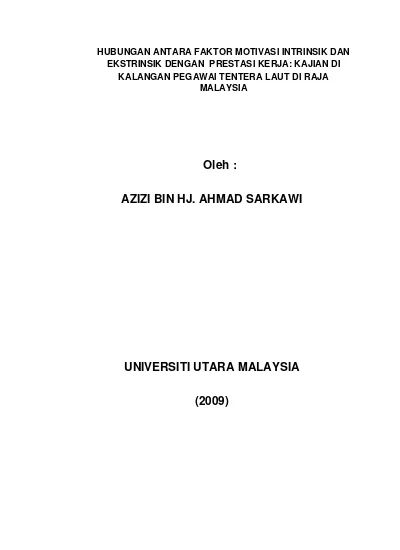 HUBUNGAN ANTARA FAKTOR MOTIVASI INTRINSIK DAN EKSTRINSIK DENGAN PRESTASI KERJA: KAJIAN DI KALANGAN PEGAWAI TENTERA LAUT DI RAJA MALAYSIA

Oleh :

AZIZI BIN HJ. AHMAD SARKAWI

UNIVERSITI UTARA MALAYSIA

(2009)